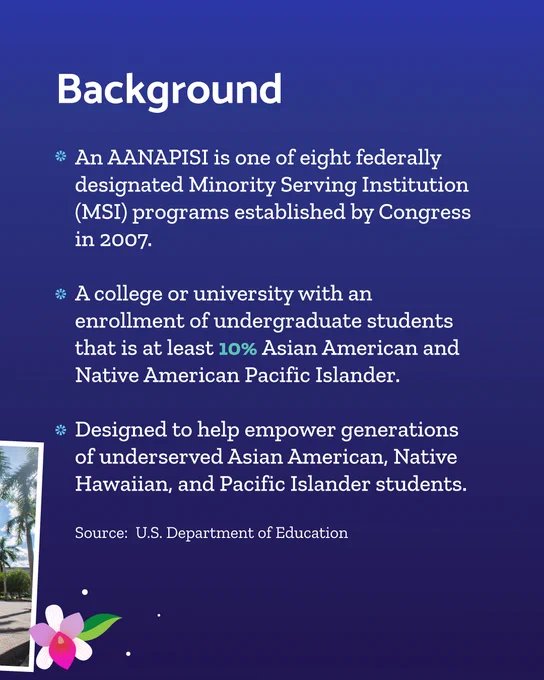 Background

An AANAPISI is one of eight federally designated Minority Serving Institution (MSI) programs established by Congress in 2007.

A college or university with an enrollment of undergraduate students that is at least 10% Asian American and Native American Pacific Islander.

Designed to help empower generations of underserved Asian American, Native Hawaiian, and Pacific Islander students.

Source: U.S. Department of Education